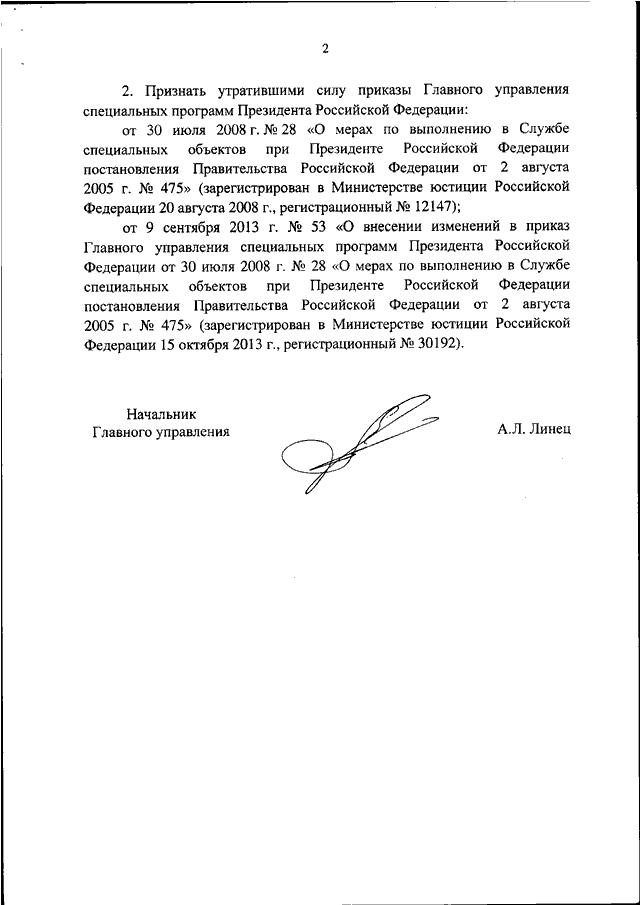 2

2. Признать утратившими силу приказы Главного управления специальных программ Президента Российской Федерации:

от 30 июля 2008 г. № 28 «О мерах по выполнению в Службе специальных объектов при Президенте Российской Федерации постановления Правительства Российской Федерации от 2 августа 2005 г. № 475» (зарегистрирован в Министерстве юстиции Российской Федерации 20 августа 2008 г., регистрационный № 12147);

от 9 сентября 2013 г. № 53 «О внесении изменений в приказ Главного управления специальных программ Президента Российской Федерации от 30 июля 2008 г. № 28 «О мерах по выполнению в Службе специальных объектов при Президенте Российской Федерации постановления Правительства Российской Федерации от 2 августа 2005 г. № 475» (зарегистрирован в Министерстве юстиции Российской Федерации 15 октября 2013 г., регистрационный № 30192).

Начальник
Главного управления

А.Л. Линец